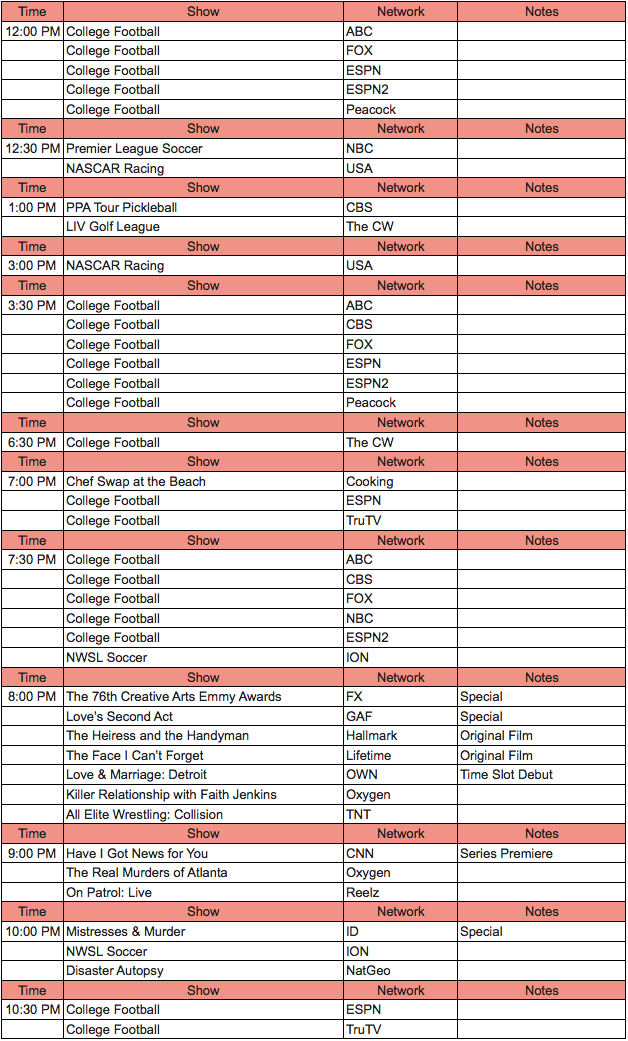 | Time | Show | Network | Notes |
|---|---|---|---|
| 12:00 PM | College Football | ABC | |
| | College Football | FOX | |
| | College Football | ESPN | |
| | College Football | ESPN2 | |
| | College Football | Peacock | |
| Time | Show | Network | Notes |
| 12:30 PM | Premier League Soccer | NBC | |
| | NASCAR Racing | USA | |
| Time | Show | Network | Notes |
| 1:00 PM | PPA Tour Pickleball | CBS | |
| | LIV Golf League | The CW | |
| Time | Show | Network | Notes |
| 3:00 PM | NASCAR Racing | USA | |
| Time | Show | Network | Notes |
| 3:30 PM | College Football | ABC | |
| | College Football | CBS | |
| | College Football | FOX | |
| | College Football | ESPN | |
| | College Football | ESPN2 | |
| | College Football | Peacock | |
| Time | Show | Network | Notes |
| 6:30 PM | College Football | The CW | |
| Time | Show | Network | Notes |
| 7:00 PM | Chef Swap at the Beach | Cooking | |
| | College Football | ESPN | |
| | College Football | TruTV | |
| Time | Show | Network | Notes |
| 7:30 PM | College Football | ABC | |
| | College Football | CBS | |
| | College Football | FOX | |
| | College Football | NBC | |
| | College Football | ESPN2 | |
| | NWSL Soccer | ION | |
| Time | Show | Network | Notes |
| 8:00 PM | The 76th Creative Arts Emmy Awards | FX | Special |
| | Love's Second Act | GAF | Special |
| | The Heiress and the Handyman | Hallmark | Original Film |
| | The Face I Can't Forget | Lifetime | Original Film |
| | Love & Marriage: Detroit | OWN | Time Slot Debut |
| | Killer Relationship with Faith Jenkins | Oxygen | |
| | All Elite Wrestling: Collision | TNT | |
| Time | Show | Network | Notes |
| 9:00 PM | Have I Got News for You | CNN | Series Premiere |
| | The Real Murders of Atlanta | Oxygen | |
| | On Patrol: Live | Reelz | |
| Time | Show | Network | Notes |
| 10:00 PM | Mistresses & Murder | ID | Special |
| | NWSL Soccer | ION | |
| | Disaster Autopsy | NatGeo | |
| Time | Show | Network | Notes |
| 10:30 PM | College Football | ESPN | |
| | College Football | TruTV | |